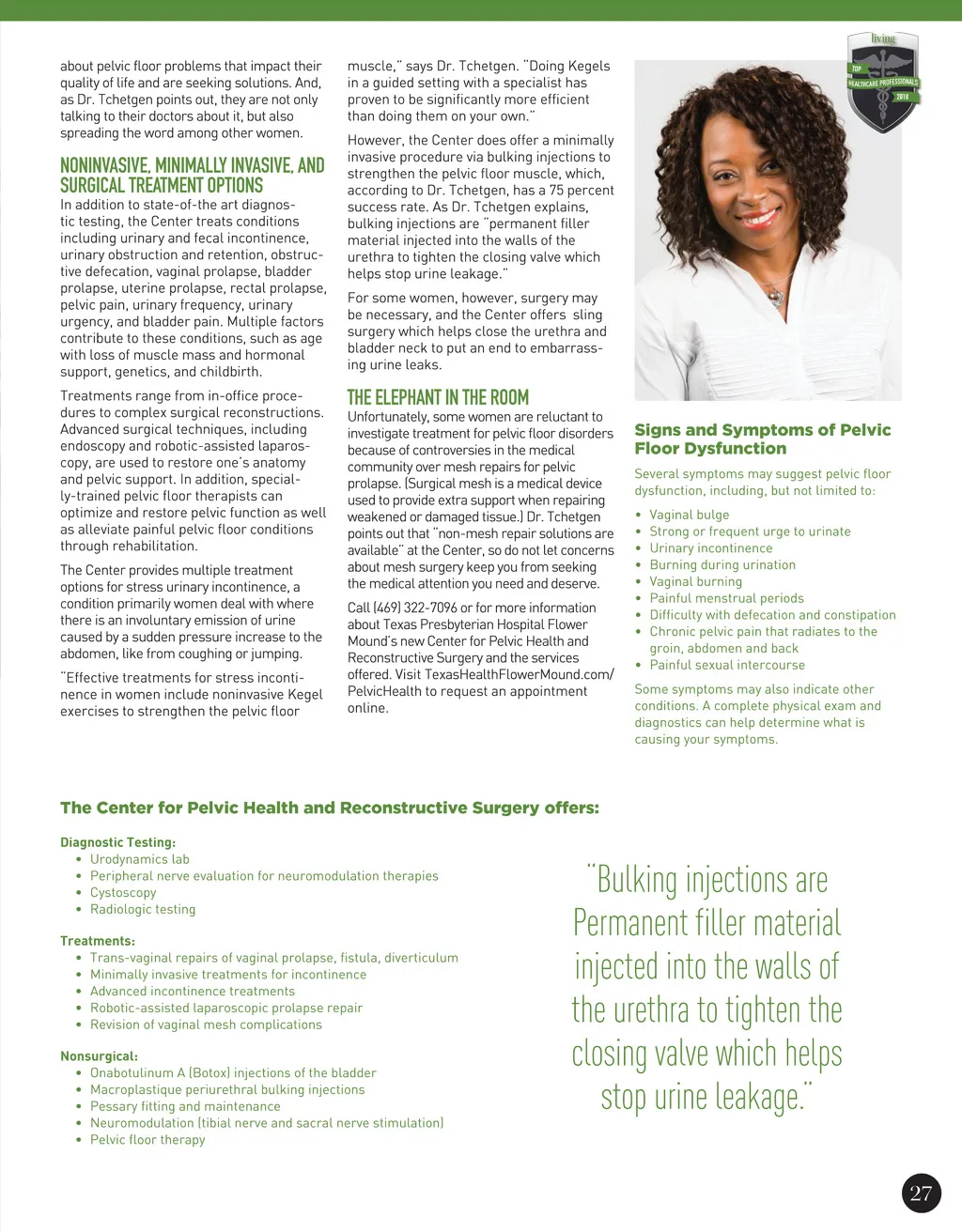 about pelvic floor problems that impact their quality of life and are seeking solutions. And, as Dr. Tchetgen points out, they are not only talking to their doctors about it, but also spreading the word among other women.

NONINVASIVE, MINIMALLY INVASIVE, AND SURGICAL TREATMENT OPTIONS

In addition to state-of-the art diagnostic testing, the Center treats conditions including urinary and fecal incontinence, urinary obstruction and retention, obstructive defecation, vaginal prolapse, bladder prolapse, uterine prolapse, rectal prolapse, pelvic pain, urinary frequency, urinary urgency, and bladder pain. Multiple factors contribute to these conditions, such as age with loss of muscle mass and hormonal support, genetics, and childbirth.

Treatments range from in-office procedures to complex surgical reconstructions. Advanced surgical techniques, including endoscopy and robotic-assisted laparoscopy, are used to restore one's anatomy and pelvic support. In addition, specially-trained pelvic floor therapists can optimize and restore pelvic function as well as alleviate painful pelvic floor conditions through rehabilitation.

The Center provides multiple treatment options for stress urinary incontinence, a condition primarily women deal with where there is an involuntary emission of urine caused by a sudden pressure increase to the abdomen, like from coughing or jumping.

"Effective treatments for stress incontinence in women include noninvasive Kegel exercises to strengthen the pelvic floor muscle," says Dr. Tchetgen. "Doing Kegels in a guided setting with a specialist has proven to be significantly more efficient than doing them on your own."

However, the Center does offer a minimally invasive procedure via bulking injections to strengthen the pelvic floor muscle, which, according to Dr. Tchetgen, has a 75 percent success rate. As Dr. Tchetgen explains, bulking injections are "permanent filler material injected into the walls of the urethra to tighten the closing valve which helps stop urine leakage."

For some women, however, surgery may be necessary, and the Center offers sling surgery which helps close the urethra and bladder neck to put an end to embarrassing urine leaks.

THE ELEPHANT IN THE ROOM

Unfortunately, some women are reluctant to investigate treatment for pelvic floor disorders because of controversies in the medical community over mesh repairs for pelvic prolapse. (Surgical mesh is a medical device used to provide extra support when repairing weakened or damaged tissue.) Dr. Tchetgen points out that "non-mesh repair solutions are available" at the Center, so do not let concerns about mesh surgery keep you from seeking the medical attention you need and deserve.

Call (469) 322-7096 or for more information about Texas Presbyterian Hospital Flower Mound's new Center for Pelvic Health and Reconstructive Surgery and the services offered. Visit TexasHealthFlowerMound.com/PelvicHealth to request an appointment online.

living
TOP
HEALTHCARE PROFESSIONALS
2018

Signs and Symptoms of Pelvic Floor Dysfunction

Several symptoms may suggest pelvic floor dysfunction, including, but not limited to:

• Vaginal bulge
• Strong or frequent urge to urinate
• Urinary incontinence
• Burning during urination
• Vaginal burning
• Painful menstrual periods
• Difficulty with defecation and constipation
• Chronic pelvic pain that radiates to the groin, abdomen and back
• Painful sexual intercourse

Some symptoms may also indicate other conditions. A complete physical exam and diagnostics can help determine what is causing your symptoms.

The Center for Pelvic Health and Reconstructive Surgery offers:

Diagnostic Testing:
• Urodynamics lab
• Peripheral nerve evaluation for neuromodulation therapies
• Cystoscopy
• Radiologic testing

Treatments:
• Trans-vaginal repairs of vaginal prolapse, fistula, diverticulum
• Minimally invasive treatments for incontinence
• Advanced incontinence treatments
• Robotic-assisted laparoscopic prolapse repair
• Revision of vaginal mesh complications

Nonsurgical:
• Onabotulinum A (Botox) injections of the bladder
• Macroplastique periurethral bulking injections
• Pessary fitting and maintenance
• Neuromodulation (tibial nerve and sacral nerve stimulation)
• Pelvic floor therapy

"Bulking injections are Permanent filler material injected into the walls of the urethra to tighten the closing valve which helps stop urine leakage."

27